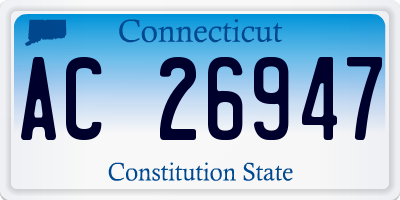 Connecticut

AC 26947

Constitution State